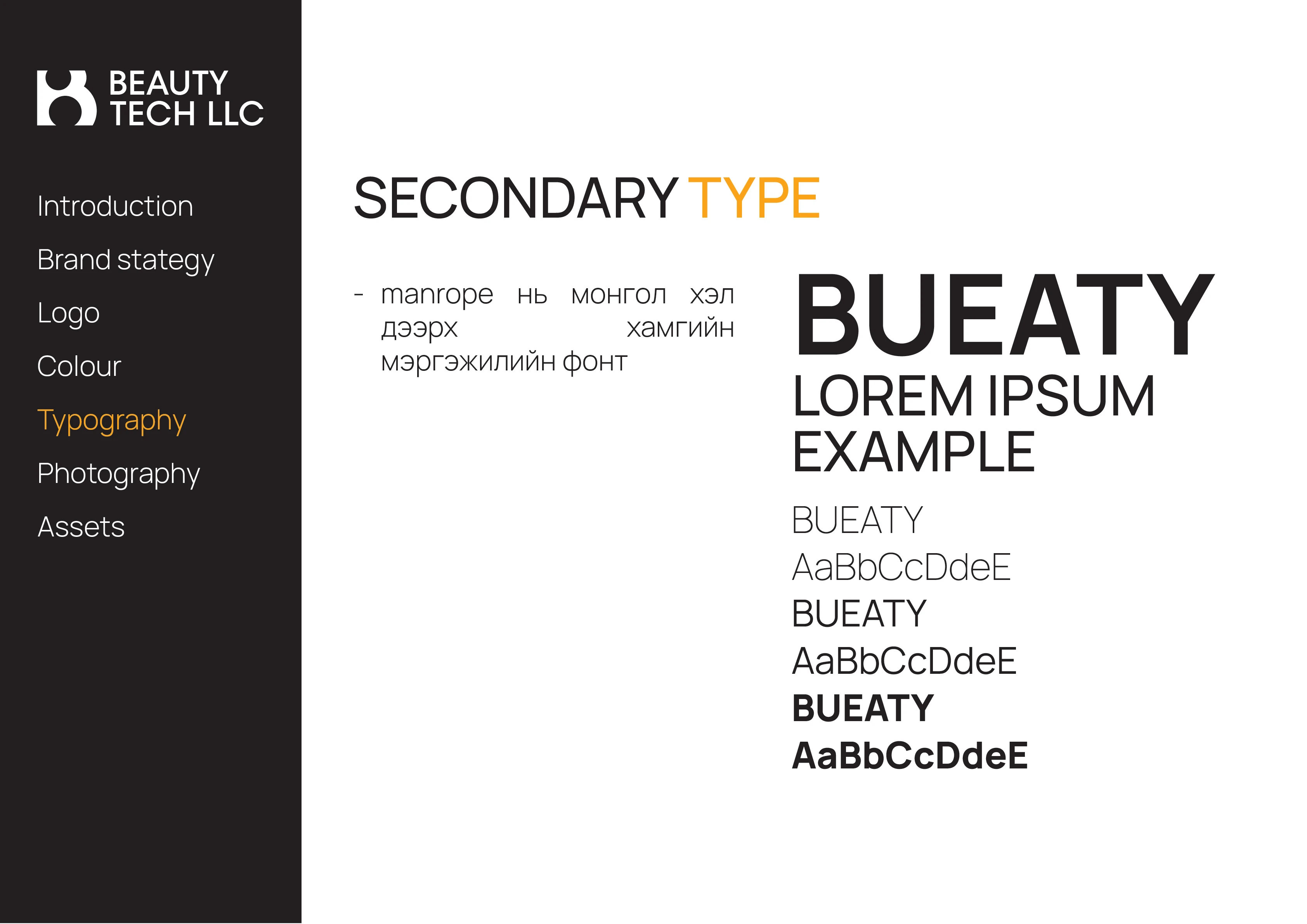 BEAUTY TECH LLC

Introduction

Brand stategy

Logo

Colour

Typography

Photography

Assets

SECONDARY TYPE

- manrope нь монгол хэл дээрх хамгийн мэргэжилийн фонт

BUEATY

LOREM IPSUM EXAMPLE

BUEATY

AaBbCcDdeE

BUEATY

AaBbCcDdeE

BUEATY

AaBbCcDdeE